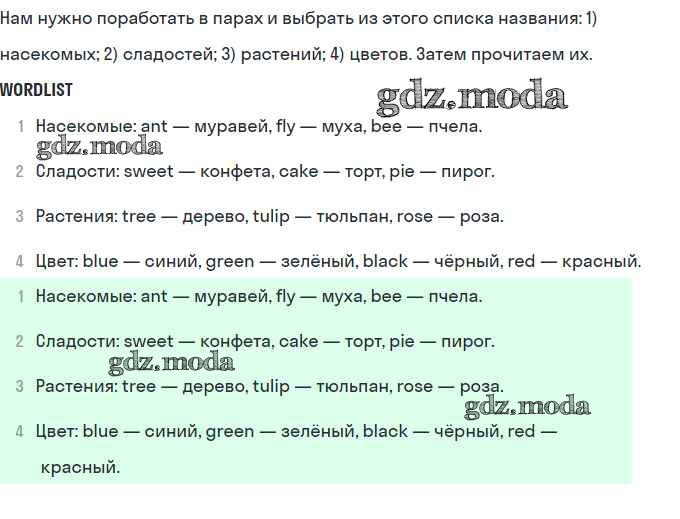 Нам нужно поработать в парах и выбрать из этого списка названия: 1) насекомых; 2) сладостей; 3) растений; 4) цветов. Затем прочитаем их.

WORDLIST

gdz.moda

1 Насекомые: ant — муравей, fly — муха, bee — пчела.

gdz.moda

2 Сладости: sweet — конфета, cake — торт, pie — пирог.

3 Растения: tree — дерево, tulip — тюльпан, rose — роза.

4 Цвет: blue — синий, green — зелёный, black — чёрный, red — красный.

1 Насекомые: ant — муравей, fly — муха, bee — пчела.

2 Сладости: sweet — конфета, cake — торт, pie — пирог.

gdz.moda

3 Растения: tree — дерево, tulip — тюльпан, rose — роза.

gdz.moda

4 Цвет: blue — синий, green — зелёный, black — чёрный, red — красный.